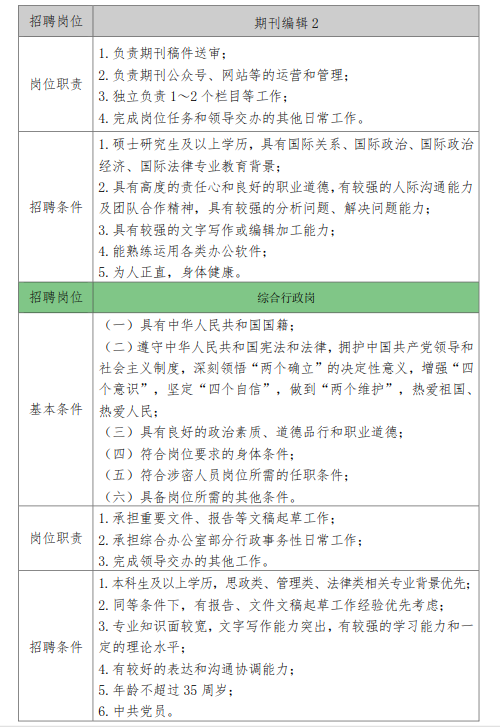 | 招聘岗位 | 期刊编辑 2 |
|---|---|
| 岗位职责 | 1. 负责期刊稿件送审；<br>2. 负责期刊公众号、网站等的运营和管理；<br>3. 独立负责 1～2 个栏目等工作；<br>4. 完成岗位任务和领导交办的其他日常工作。 |
| 招聘条件 | 1. 硕士研究生及以上学历，具有国际关系、国际政治、国际政治经济、国际法律专业教育背景；<br>2. 具有高度的责任心和良好的职业道德，有较强的人际沟通能力及团队合作精神，具有较强的分析问题、解决问题能力；<br>3. 具有较强的文字写作或编辑加工能力；<br>4. 能熟练运用各类办公软件；<br>5. 为人正直，身体健康。 |
| 招聘岗位 | 综合行政岗 |
| 基本条件 | （一）具有中华人民共和国国籍；<br>（二）遵守中华人民共和国宪法和法律，拥护中国共产党领导和社会主义制度，深刻领悟“两个确立”的决定性意义，增强“四个意识”，坚定“四个自信”，做到“两个维护”，热爱祖国、热爱人民；<br>（三）具有良好的政治素质、道德品行和职业道德；<br>（四）符合岗位要求的身体条件；<br>（五）符合涉密人员岗位所需的任职条件；<br>（六）具备岗位所需的其他条件。 |
| 岗位职责 | 1. 承担重要文件、报告等文稿起草工作；<br>2. 承担综合办公室部分行政事务性日常工作；<br>3. 完成领导交办的其他工作。 |
| 招聘条件 | 1. 本科生及以上学历，思政类、管理类、法律类相关专业背景优先；<br>2. 同等条件下，有报告、文件文稿起草工作经验优先考虑；<br>3. 专业知识面较宽，文字写作能力突出，有较强的学习能力和一定的理论水平；<br>4. 有较好的表达和沟通协调能力；<br>5. 年龄不超过 35 周岁；<br>6. 中共党员。 |